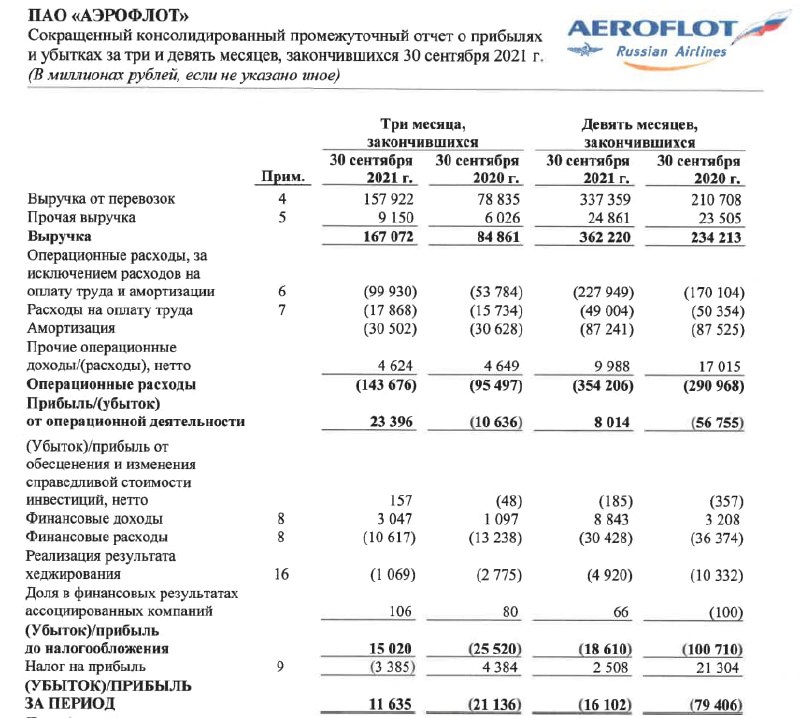 ПАО «АЭРОФЛОТ»
Сокращенный консолидированный промежуточный отчет о прибылях и убытках за три и девять месяцев, закончившихся 30 сентября 2021 г.
(В миллионах рублей, если не указано иное)

AEROFLOT
Russian Airlines

| | Прим. | Три месяца, закончившихся 30 сентября 2021 г. | Три месяца, закончившихся 30 сентября 2020 г. | Девять месяцев, закончившихся 30 сентября 2021 г. | Девять месяцев, закончившихся 30 сентября 2020 г. |
|---|---|---|---|---|---|
| Выручка от перевозок | 4 | 157 922 | 78 835 | 337 359 | 210 708 |
| Прочая выручка | 5 | 9 150 | 6 026 | 24 861 | 23 505 |
| **Выручка** | | **167 072** | **84 861** | **362 220** | **234 213** |
| Операционные расходы, за исключением расходов на оплату труда и амортизации | 6 | (99 930) | (53 784) | (227 949) | (170 104) |
| Расходы на оплату труда | 7 | (17 868) | (15 734) | (49 004) | (50 354) |
| Амортизация | | (30 502) | (30 628) | (87 241) | (87 525) |
| Прочие операционные доходы/(расходы), нетто | | 4 624 | 4 649 | 9 988 | 17 015 |
| **Операционные расходы** | | **(143 676)** | **(95 497)** | **(354 206)** | **(290 968)** |
| **Прибыль/(убыток) от операционной деятельности** | | **23 396** | **(10 636)** | **8 014** | **(56 755)** |
| (Убыток)/прибыль от обесценения и изменения справедливой стоимости инвестиций, нетто | | 157 | (48) | (185) | (357) |
| Финансовые доходы | 8 | 3 047 | 1 097 | 8 843 | 3 208 |
| Финансовые расходы | 8 | (10 617) | (13 238) | (30 428) | (36 374) |
| Реализация результата хеджирования | 16 | (1 069) | (2 775) | (4 920) | (10 332) |
| Доля в финансовых результатах ассоциированных компаний | | 106 | 80 | 66 | (100) |
| **(Убыток)/прибыль до налогообложения** | | **15 020** | **(25 520)** | **(18 610)** | **(100 710)** |
| Налог на прибыль | 9 | (3 385) | 4 384 | 2 508 | 21 304 |
| **(УБЫТОК)/ПРИБЫЛЬ ЗА ПЕРИОД** | | **11 635** | **(21 136)** | **(16 102)** | **(79 406)** |